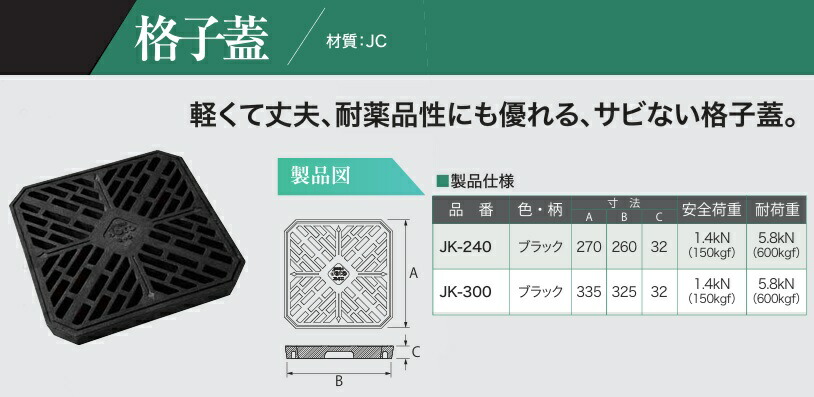 格子蓋

材質：JC

軽くて丈夫、耐薬品性にも優れる、サビない格子蓋。

製品図

A

C

B

■製品仕様

| 品　番 | 色・柄 | 寸法 A | 寸法 B | 寸法 C | 安全荷重 | 耐荷重 |
|---|---|---|---|---|---|---|
| JK-240 | ブラック | 270 | 260 | 32 | 1.4kN (150kgf) | 5.8kN (600kgf) |
| JK-300 | ブラック | 335 | 325 | 32 | 1.4kN (150kgf) | 5.8kN (600kgf) |